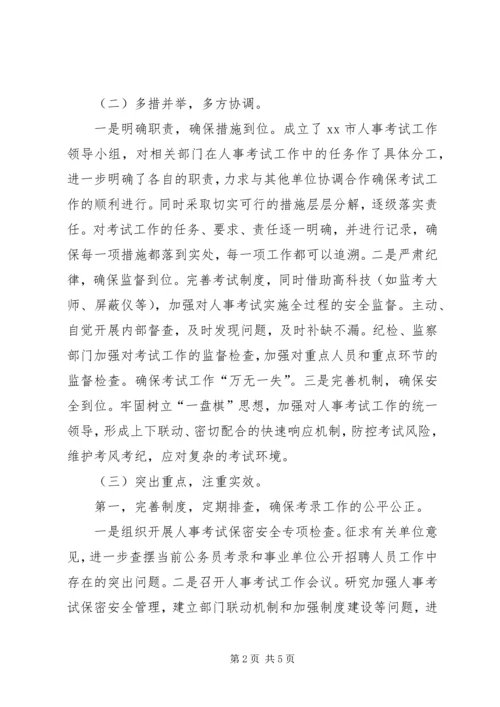 （二）多措并举，多方协调。

一是明确职责，确保措施到位。成立了 xx 市人事考试工作领导小组，对相关部门在人事考试工作中的任务作了具体分工，进一步明确了各自的职责，力求与其他单位协调合作确保考试工作的顺利进行。同时采取切实可行的措施层层分解，逐级落实责任。对考试工作的任务、要求、责任逐一明确，并进行记录，确保每一项措施都落到实处，每一项工作都可以追溯。二是严肃纪律，确保监督到位。完善考试制度，同时借助高科技（如监考大师、屏蔽仪等），加强对人事考试实施全过程的安全监督。主动、自觉开展内部督查，及时发现问题，及时补缺不漏。纪检、监察部门加强对考试工作的监督检查，加强对重点人员和重点环节的监督检查。确保考试工作“万无一失”。三是完善机制，确保安全到位。牢固树立“一盘棋”思想，加强对人事考试工作的统一领导，形成上下联动、密切配合的快速响应机制，防控考试风险，维护考风考纪，应对复杂的考试环境。

（三）突出重点，注重实效。

第一，完善制度，定期排查，确保考录工作的公平公正。

一是组织开展人事考试保密安全专项检查。征求有关单位意见，进一步查摆当前公务员考录和事业单位公开招聘人员工作中存在的突出问题。二是召开人事考试工作会议。研究加强人事考试保密安全管理，建立部门联动机制和加强制度建设等问题，进

第 2 页 共 5 页